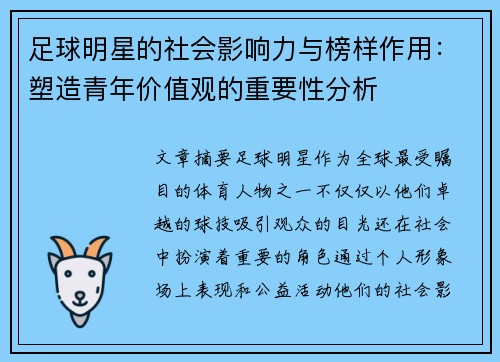 足球明星的社会影响力与榜样作用：塑造青年价值观的重要性分析

文章摘要足球明星作为全球最受瞩目的体育人物之一不仅仅以他们卓越的球技吸引观众的目光还在社会中扮演着重要的角色通过个人形象场上表现和公益活动他们的社会影